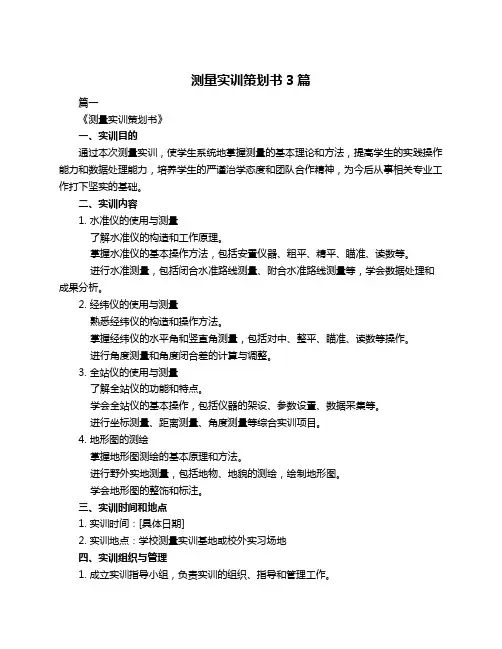 测量实训策划书 3 篇

篇一

《测量实训策划书》

一、实训目的

通过本次测量实训，使学生系统地掌握测量的基本理论和方法，提高学生的实践操作能力和数据处理能力，培养学生的严谨治学态度和团队合作精神，为今后从事相关专业工作打下坚实的基础。

二、实训内容

1. 水准仪的使用与测量

了解水准仪的构造和工作原理。

掌握水准仪的基本操作方法，包括安置仪器、粗平、精平、瞄准、读数等。

进行水准测量，包括闭合水准路线测量、附合水准路线测量等，学会数据处理和成果分析。

2. 经纬仪的使用与测量

熟悉经纬仪的构造和操作方法。

掌握经纬仪的水平角和竖直角测量，包括对中、整平、瞄准、读数等操作。

进行角度测量和角度闭合差的计算与调整。

3. 全站仪的使用与测量

了解全站仪的功能和特点。

学会全站仪的基本操作，包括仪器的架设、参数设置、数据采集等。

进行坐标测量、距离测量、角度测量等综合实训项目。

4. 地形图的测绘

掌握地形图测绘的基本原理和方法。

进行野外实地测量，包括地物、地貌的测绘，绘制地形图。

学会地形图的整饰和标注。

三、实训时间和地点

1. 实训时间：[具体日期]

2. 实训地点：学校测量实训基地或校外实习场地

四、实训组织与管理

1. 成立实训指导小组，负责实训的组织、指导和管理工作。